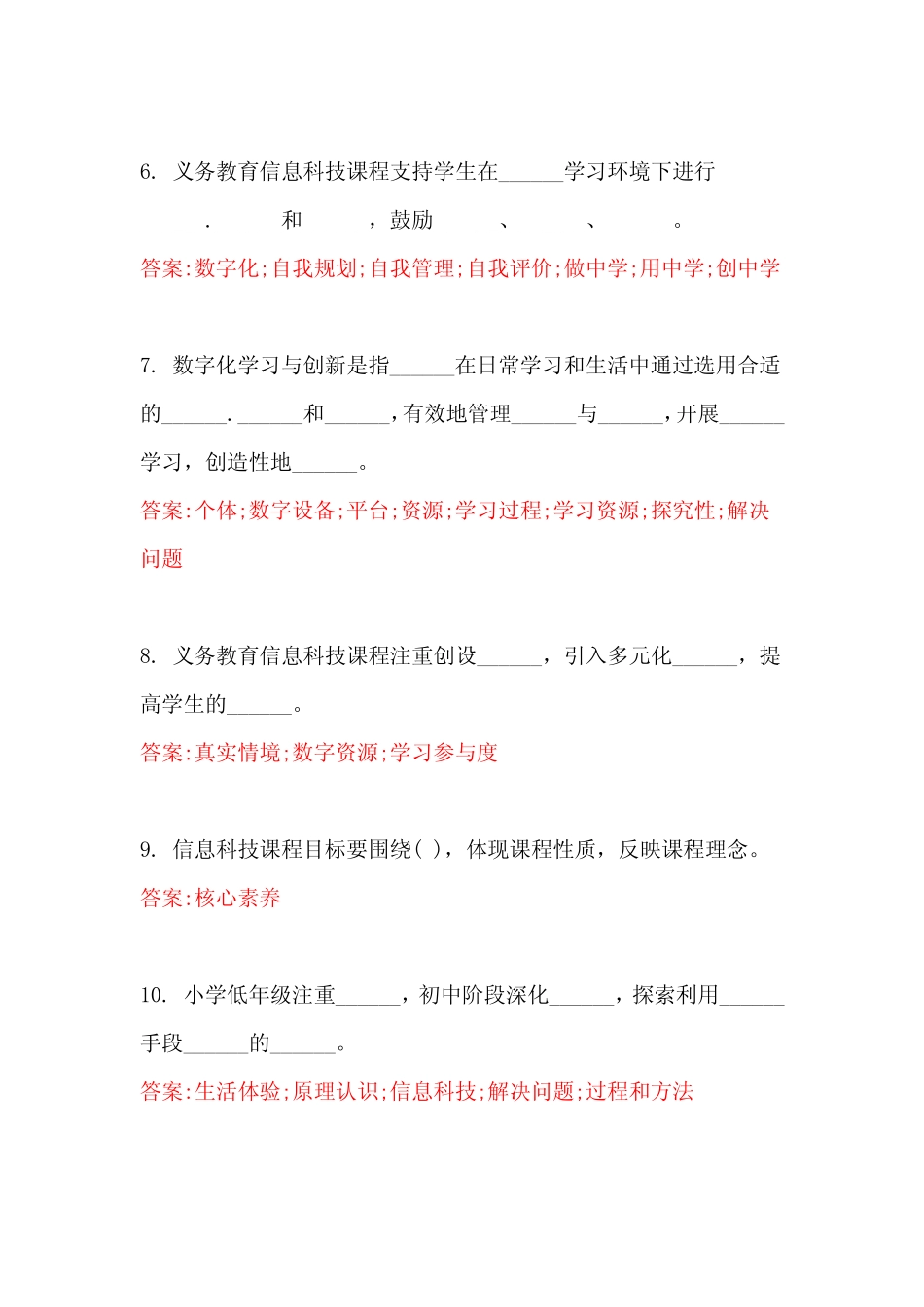 6. 义务教育信息科技课程支持学生在______学习环境下进行______.______和______，鼓励______、______、______。

答案:数字化;自我规划;自我管理;自我评价;做中学;用中学;创中学

7. 数字化学习与创新是指______在日常学习和生活中通过选用合适的______.______和______,有效地管理______与______,开展______学习，创造性地______。

答案:个体;数字设备;平台;资源;学习过程;学习资源;探究性;解决问题

8. 义务教育信息科技课程注重创设______，引入多元化______，提高学生的______。

答案:真实情境;数字资源;学习参与度

9. 信息科技课程目标要围绕( )，体现课程性质，反映课程理念。

答案:核心素养

10. 小学低年级注重______，初中阶段深化______，探索利用______手段______的______。

答案:生活体验;原理认识;信息科技;解决问题;过程和方法